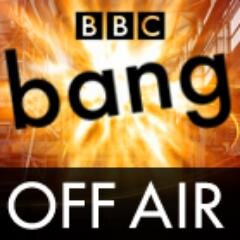 BBC
bang
OFF AIR